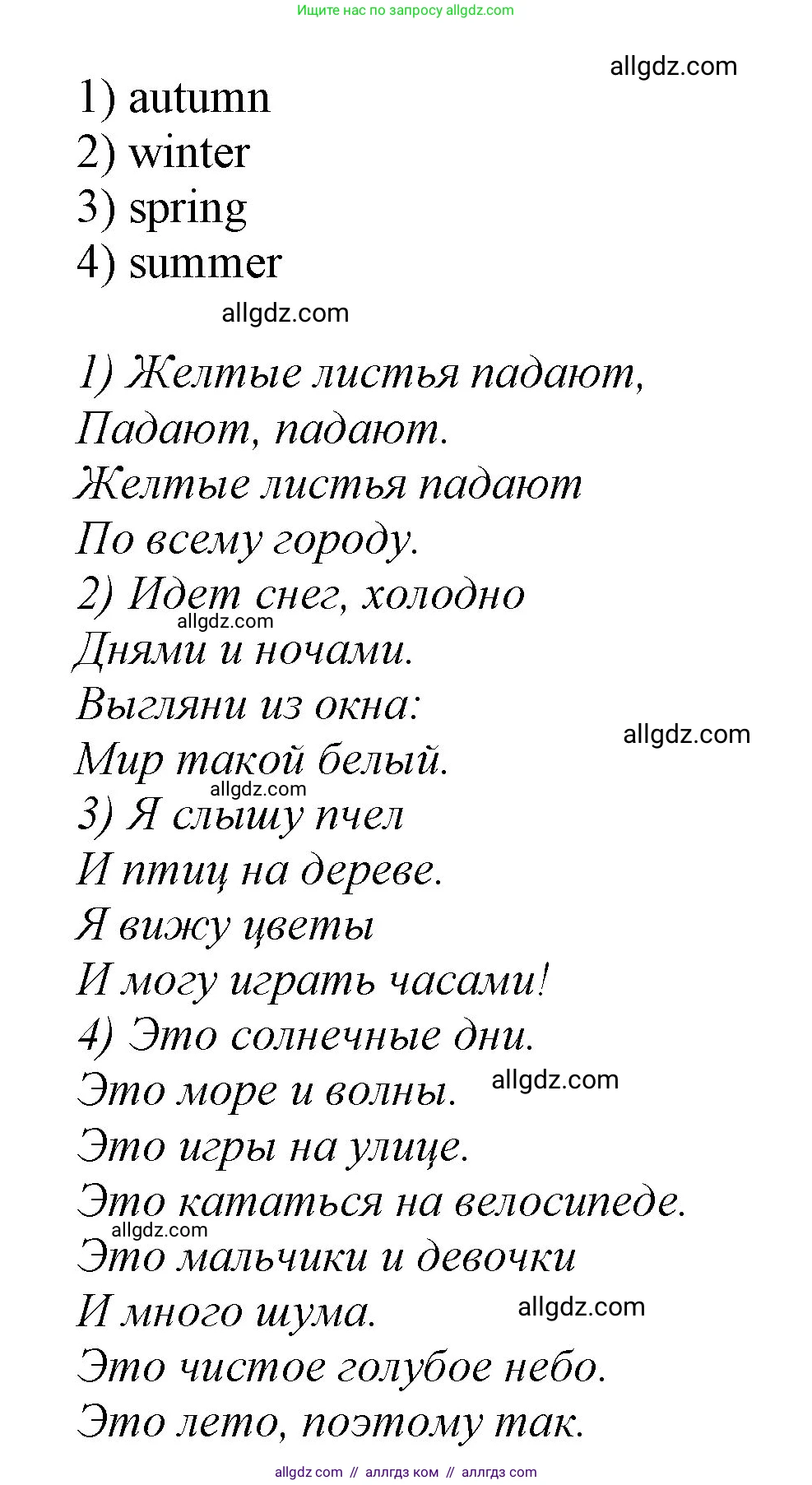 Ищите нас по запросу allgdz.com

allgdz.com

1) autumn
2) winter
3) spring
4) summer

allgdz.com

1) Желтые листья падают,
Падают, падают.
Желтые листья падают
По всему городу.
2) Идет снег, холодно
allgdz.com
Днями и ночами.
Выгляни из окна:
allgdz.com
Мир такой белый.
allgdz.com
3) Я слышу пчел
И птиц на дереве.
Я вижу цветы
И могу играть часами!
4) Это солнечные дни.
Это море и волны.
allgdz.com
Это игры на улице.
Это кататься на велосипеде.
allgdz.com
Это мальчики и девочки
И много шума.
allgdz.com
Это чистое голубое небо.
Это лето, поэтому так.

allgdz com // аллгдз ком // аллгдз com